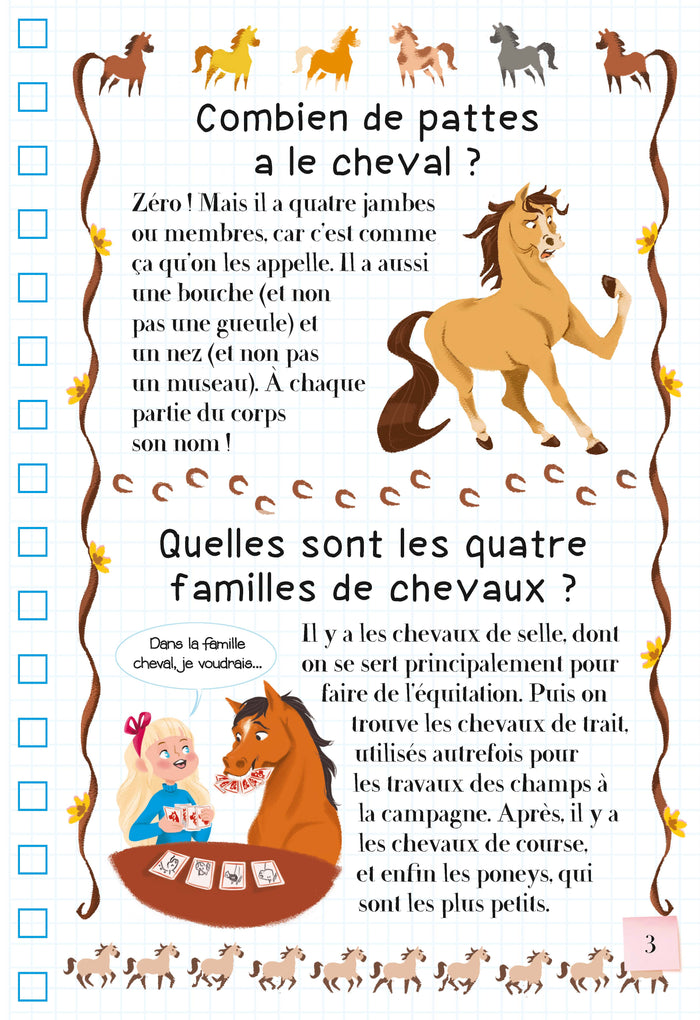 Combien de pattes a le cheval ?

Zéro ! Mais il a quatre jambes ou membres, car c'est comme ça qu'on les appelle. Il a aussi une bouche (et non pas une gueule) et un nez (et non pas un museau). À chaque partie du corps son nom !

Quelles sont les quatre familles de chevaux ?

Dans la famille cheval, je voudrais...

Il y a les chevaux de selle, dont on se sert principalement pour faire de l'équitation. Puis on trouve les chevaux de trait, utilisés autrefois pour les travaux des champs à la campagne. Après, il y a les chevaux de course, et enfin les poneys, qui sont les plus petits.

3